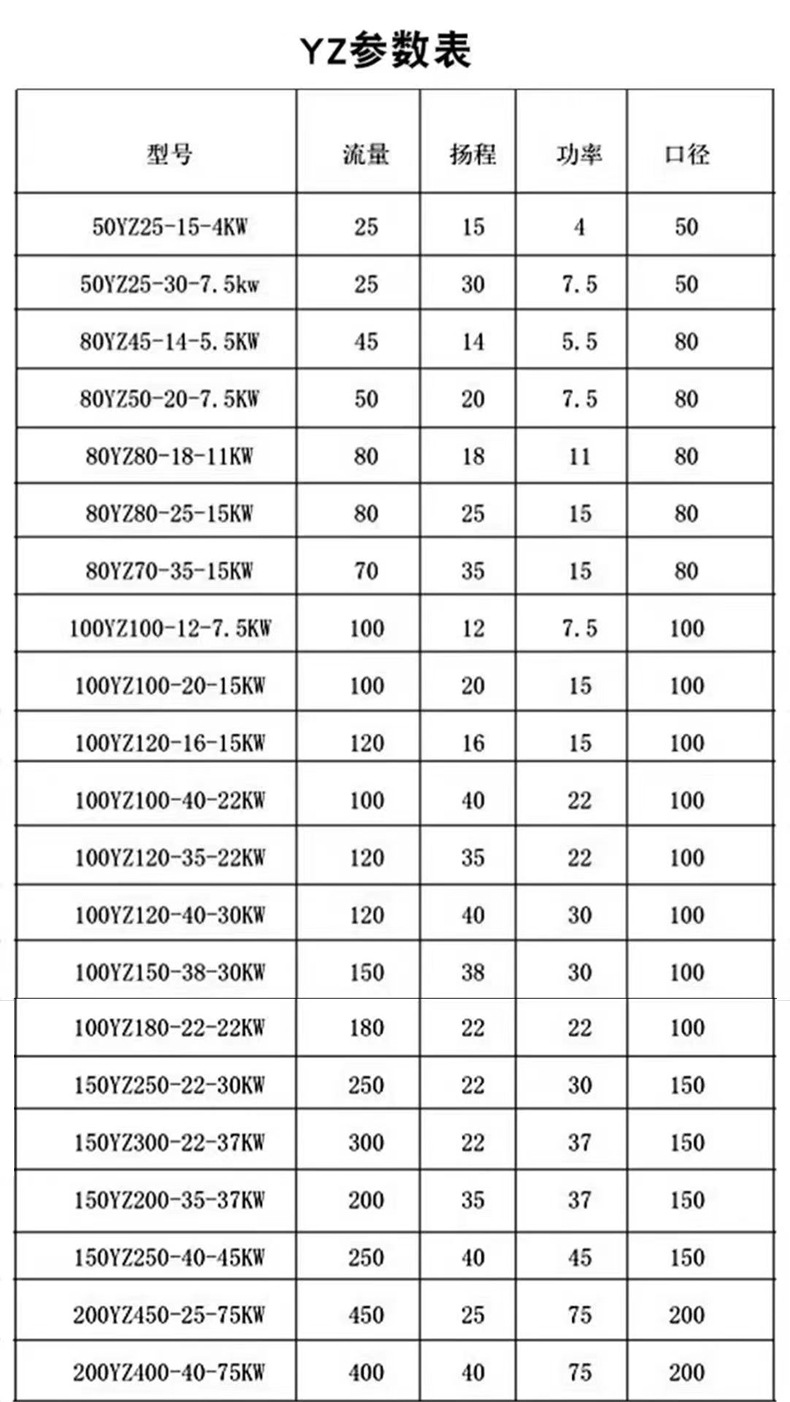 YZ参数表

| 型号 | 流量 | 扬程 | 功率 | 口径 |
|---|---|---|---|---|
| 50YZ25-15-4KW | 25 | 15 | 4 | 50 |
| 50YZ25-30-7.5kw | 25 | 30 | 7.5 | 50 |
| 80YZ45-14-5.5KW | 45 | 14 | 5.5 | 80 |
| 80YZ50-20-7.5KW | 50 | 20 | 7.5 | 80 |
| 80YZ80-18-11KW | 80 | 18 | 11 | 80 |
| 80YZ80-25-15KW | 80 | 25 | 15 | 80 |
| 80YZ70-35-15KW | 70 | 35 | 15 | 80 |
| 100YZ100-12-7.5KW | 100 | 12 | 7.5 | 100 |
| 100YZ100-20-15KW | 100 | 20 | 15 | 100 |
| 100YZ120-16-15KW | 120 | 16 | 15 | 100 |
| 100YZ100-40-22KW | 100 | 40 | 22 | 100 |
| 100YZ120-35-22KW | 120 | 35 | 22 | 100 |
| 100YZ120-40-30KW | 120 | 40 | 30 | 100 |
| 100YZ150-38-30KW | 150 | 38 | 30 | 100 |
| 100YZ180-22-22KW | 180 | 22 | 22 | 100 |
| 150YZ250-22-30KW | 250 | 22 | 30 | 150 |
| 150YZ300-22-37KW | 300 | 22 | 37 | 150 |
| 150YZ200-35-37KW | 200 | 35 | 37 | 150 |
| 150YZ250-40-45KW | 250 | 40 | 45 | 150 |
| 200YZ450-25-75KW | 450 | 25 | 75 | 200 |
| 200YZ400-40-75KW | 400 | 40 | 75 | 200 |